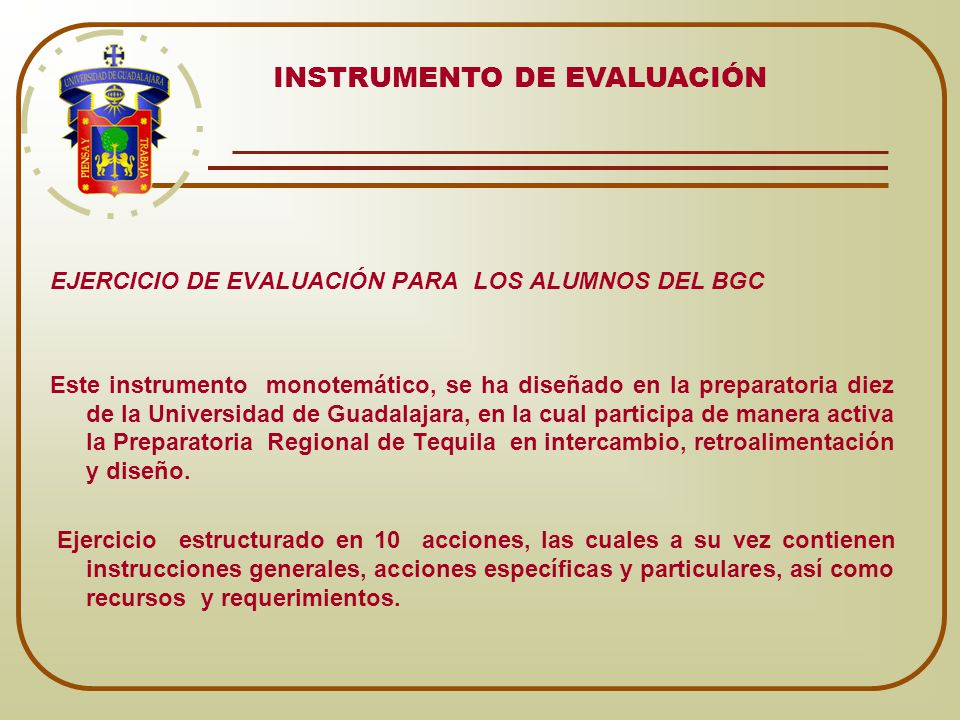 UNIVERSIDAD DE GUADALAJARA
PIENSA Y TRABAJA

INSTRUMENTO DE EVALUACIÓN

EJERCICIO DE EVALUACIÓN PARA LOS ALUMNOS DEL BGC

Este instrumento monotemático, se ha diseñado en la preparatoria diez de la Universidad de Guadalajara, en la cual participa de manera activa la Preparatoria Regional de Tequila en intercambio, retroalimentación y diseño.

Ejercicio estructurado en 10 acciones, las cuales a su vez contienen instrucciones generales, acciones específicas y particulares, así como recursos y requerimientos.